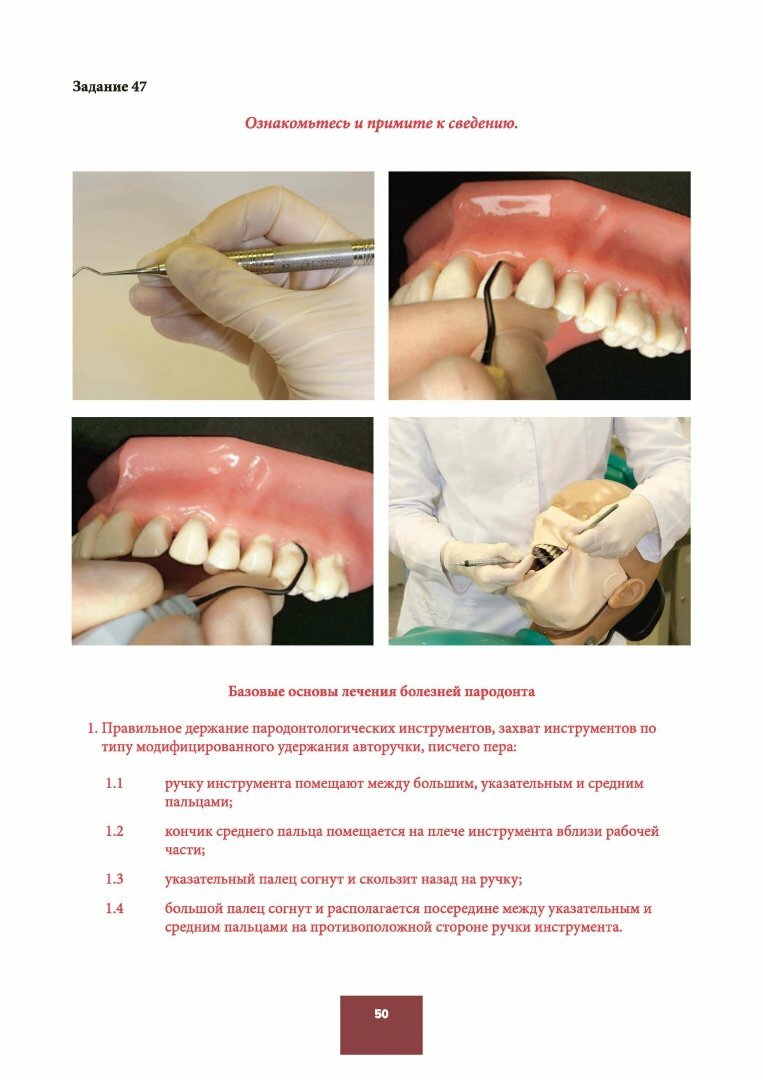 Задание 47

Ознакомьтесь и примите к сведению.

Базовые основы лечения болезней пародонта

1. Правильное держание пародонтологических инструментов, захват инструментов по типу модифицированного удержания авторучки, писчего пера:

1.1 ручку инструмента помещают между большим, указательным и средним пальцами;

1.2 кончик среднего пальца помещается на плече инструмента вблизи рабочей части;

1.3 указательный палец согнут и скользит назад на ручку;

1.4 большой палец согнут и располагается посередине между указательным и средним пальцами на противоположной стороне ручки инструмента.

50